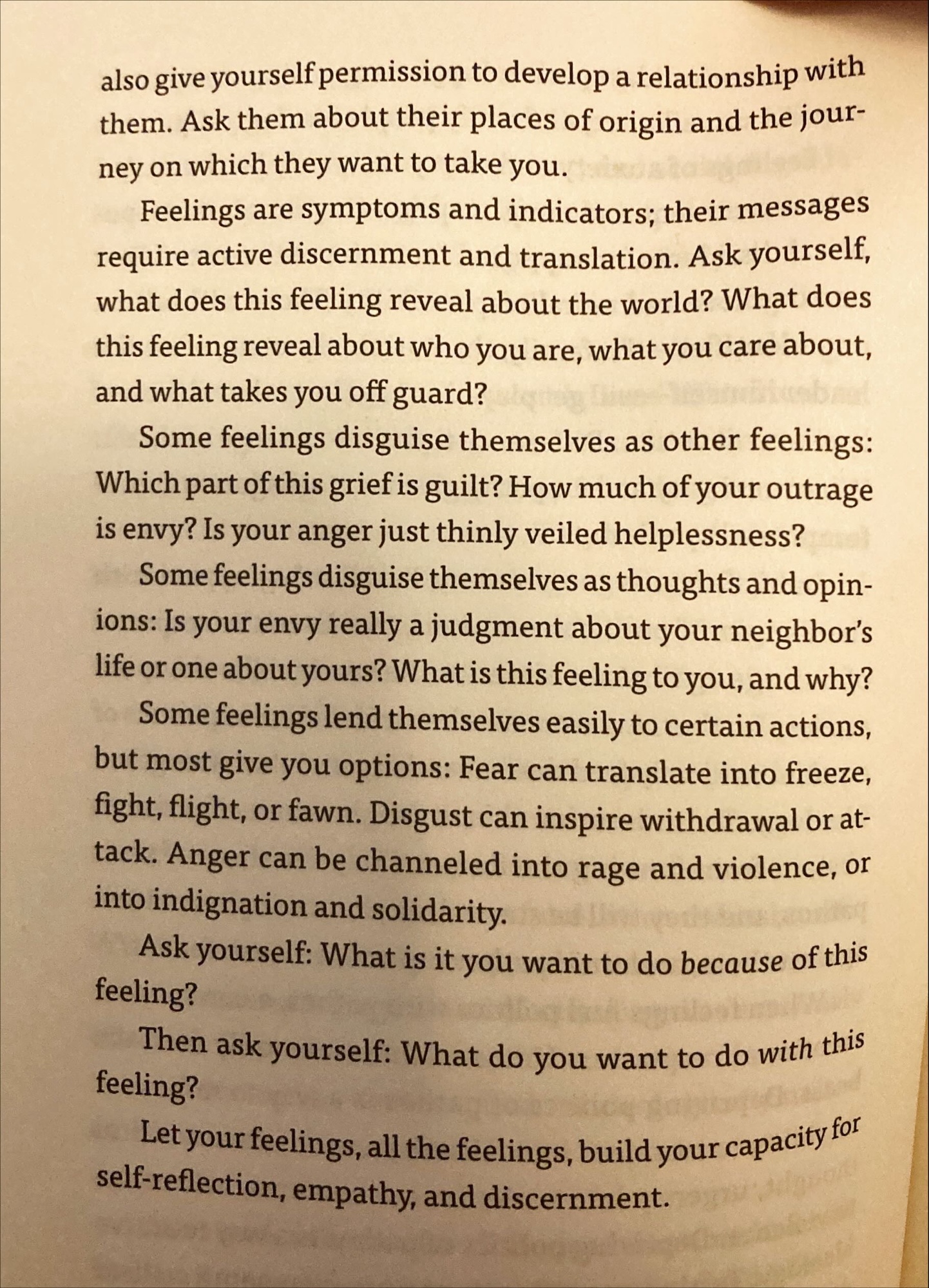 also give yourself permission to develop a relationship with them. Ask them about their places of origin and the journey on which they want to take you.

Feelings are symptoms and indicators; their messages require active discernment and translation. Ask yourself, what does this feeling reveal about the world? What does this feeling reveal about who you are, what you care about, and what takes you off guard?

Some feelings disguise themselves as other feelings: Which part of this grief is guilt? How much of your outrage is envy? Is your anger just thinly veiled helplessness?

Some feelings disguise themselves as thoughts and opinions: Is your envy really a judgment about your neighbor's life or one about yours? What is this feeling to you, and why?

Some feelings lend themselves easily to certain actions, but most give you options: Fear can translate into freeze, fight, flight, or fawn. Disgust can inspire withdrawal or attack. Anger can be channeled into rage and violence, or into indignation and solidarity.

Ask yourself: What is it you want to do because of this feeling?

Then ask yourself: What do you want to do with this feeling?

Let your feelings, all the feelings, build your capacity for self-reflection, empathy, and discernment.